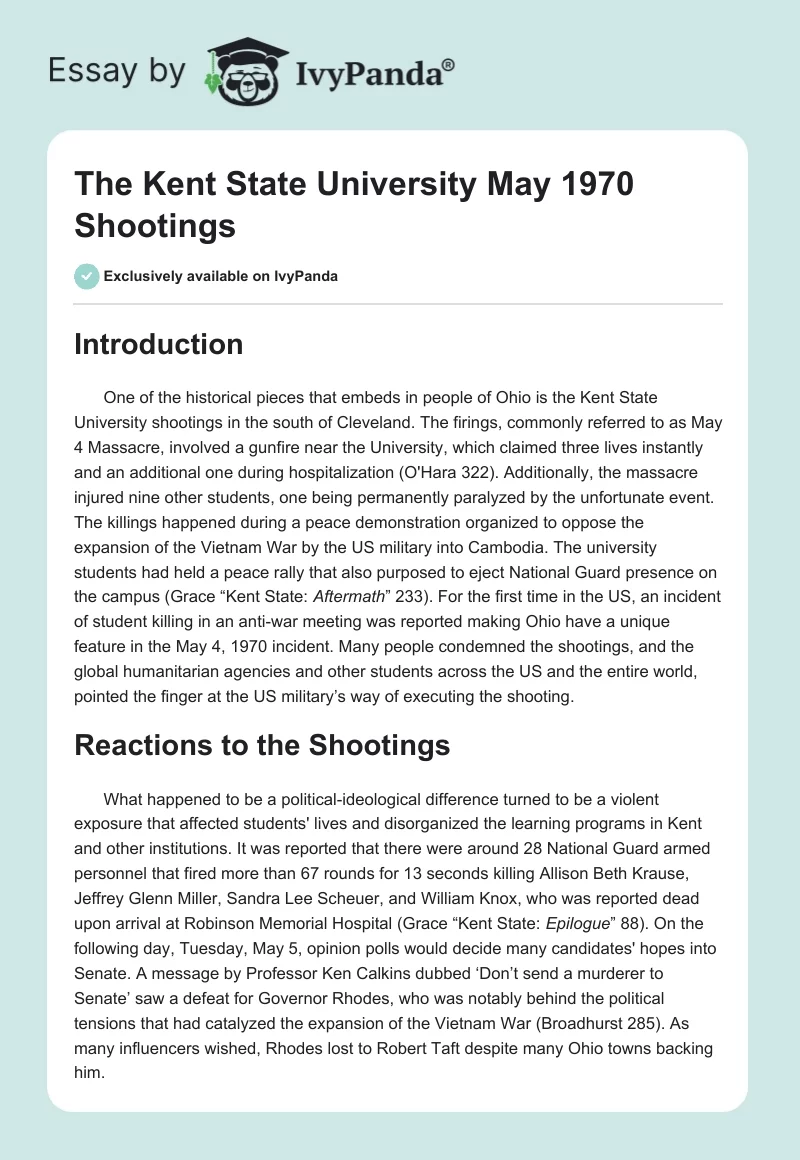 Essay by IvyPanda®

The Kent State University May 1970 Shootings

Exclusively available on IvyPanda

Introduction

One of the historical pieces that embeds in people of Ohio is the Kent State University shootings in the south of Cleveland. The firings, commonly referred to as May 4 Massacre, involved a gunfire near the University, which claimed three lives instantly and an additional one during hospitalization (O'Hara 322). Additionally, the massacre injured nine other students, one being permanently paralyzed by the unfortunate event. The killings happened during a peace demonstration organized to oppose the expansion of the Vietnam War by the US military into Cambodia. The university students had held a peace rally that also purposed to eject National Guard presence on the campus (Grace “Kent State: Aftermath” 233). For the first time in the US, an incident of student killing in an anti-war meeting was reported making Ohio have a unique feature in the May 4, 1970 incident. Many people condemned the shootings, and the global humanitarian agencies and other students across the US and the entire world, pointed the finger at the US military’s way of executing the shooting.

Reactions to the Shootings

What happened to be a political-ideological difference turned to be a violent exposure that affected students' lives and disorganized the learning programs in Kent and other institutions. It was reported that there were around 28 National Guard armed personnel that fired more than 67 rounds for 13 seconds killing Allison Beth Krause, Jeffrey Glenn Miller, Sandra Lee Scheuer, and William Knox, who was reported dead upon arrival at Robinson Memorial Hospital (Grace “Kent State: Epilogue” 88). On the following day, Tuesday, May 5, opinion polls would decide many candidates' hopes into Senate. A message by Professor Ken Calkins dubbed ‘Don’t send a murderer to Senate’ saw a defeat for Governor Rhodes, who was notably behind the political tensions that had catalyzed the expansion of the Vietnam War (Broadhurst 285). As many influencers wished, Rhodes lost to Robert Taft despite many Ohio towns backing him.